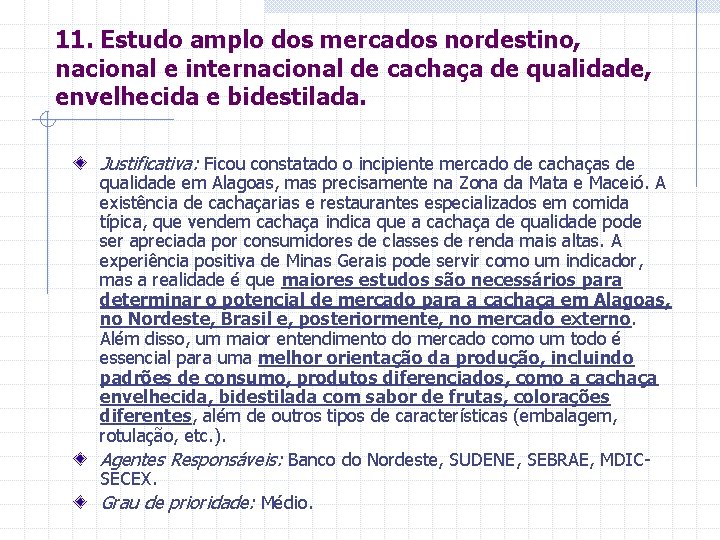 11. Estudo amplo dos mercados nordestino, nacional e internacional de cachaça de qualidade, envelhecida e bidestilada.

Justificativa: Ficou constatado o incipiente mercado de cachaças de qualidade em Alagoas, mas precisamente na Zona da Mata e Maceió. A existência de cachaçarias e restaurantes especializados em comida típica, que vendem cachaça indica que a cachaça de qualidade pode ser apreciada por consumidores de classes de renda mais altas. A experiência positiva de Minas Gerais pode servir como um indicador, mas a realidade é que maiores estudos são necessários para determinar o potencial de mercado para a cachaça em Alagoas, no Nordeste, Brasil e, posteriormente, no mercado externo. Além disso, um maior entendimento do mercado como um todo é essencial para uma melhor orientação da produção, incluindo padrões de consumo, produtos diferenciados, como a cachaça envelhecida, bidestilada com sabor de frutas, colorações diferentes, além de outros tipos de características (embalagem, rotulação, etc.).

Agentes Responsáveis: Banco do Nordeste, SUDENE, SEBRAE, MDIC-SECEX.

Grau de prioridade: Médio.